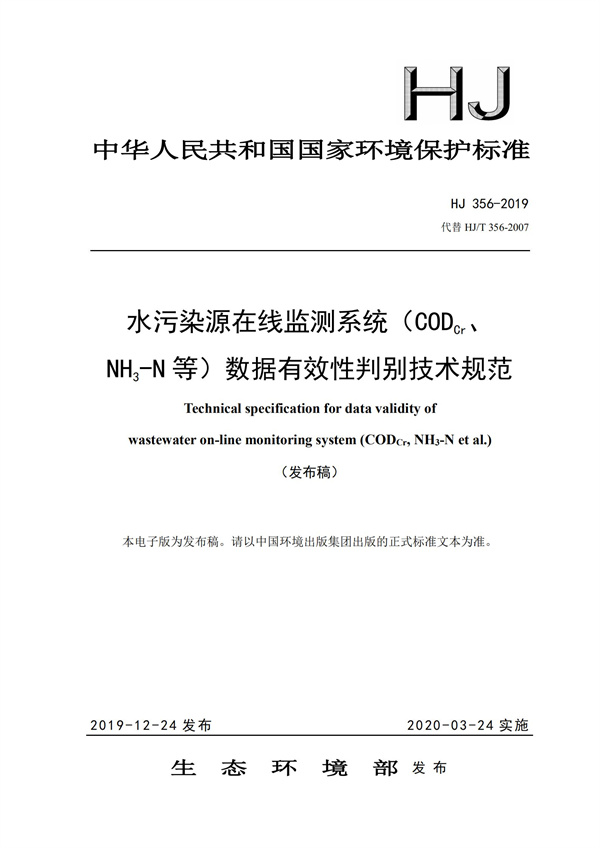 HJ

中华人民共和国国家环境保护标准

HJ 356-2019

代替 HJ/T 356-2007

水污染源在线监测系统（$COD_{Cr}$、$NH_3$-N 等）数据有效性判别技术规范

Technical specification for data validity of wastewater on-line monitoring system ($COD_{Cr}$, $NH_3$-N et al.)

（发布稿）

本电子版为发布稿。请以中国环境出版集团出版的正式标准文本为准。

2019-12-24 发布

2020-03-24 实施

生 态 环 境 部 发布